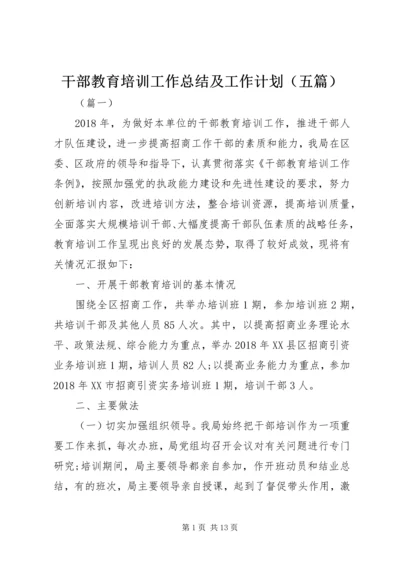 干部教育培训工作总结及工作计划（五篇）

（篇一）

2018年，为做好本单位的干部教育培训工作，推进干部人才队伍建设，进一步提高招商工作干部的素质和能力，我局在区委、区政府的领导和指导下，认真贯彻落实《干部教育培训工作条例》，按照加强党的执政能力建设和先进性建设的要求，努力创新培训内容，改进培训方法，整合培训资源，提高培训质量，全面落实大规模培训干部、大幅度提高干部队伍素质的战略任务，教育培训工作呈现出良好的发展态势，取得了较好成效，现将有关情况汇报如下：

一、开展干部教育培训的基本情况

围绕全区招商工作，共举办培训班1期，参加培训班2期，共培训干部及其他人员85人次。其中，以提高招商业务理论水平、政策法规、综合能力为重点，举办2018年XX县区招商引资业务培训班1期，培训人员82人；以提高业务能力为重点，参加2018年XX市招商引资实务培训班1期，培训干部3人。

二、主要做法

（一）切实加强组织领导。我局始终把干部培训作为一项重要工作来抓，每次办班，局党组均召开会议对有关问题进行专门研究；培训期间，局主要领导都亲自参加，作开班动员和结业总结，有的班次，局主要领导亲自授课，起到了督促带头作用，激

第1页 共13页